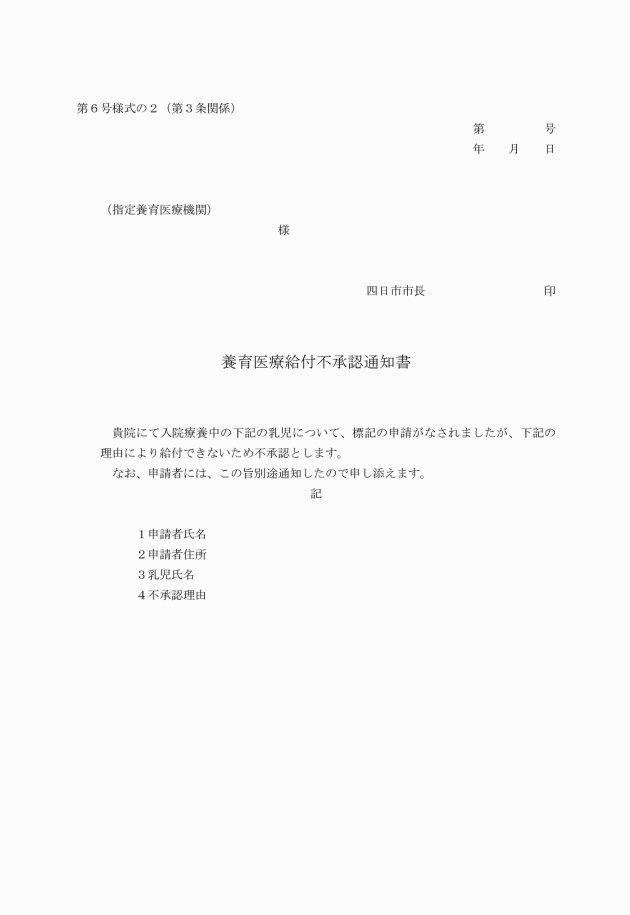 第６号様式の２（第３条関係）

第　　　号
年　月　日

（指定養育医療機関）
様

四日市市長　　　　　印

養育医療給付不承認通知書

貴院にて入院療養中の下記の乳児について、標記の申請がなされましたが、下記の理由により給付できないため不承認とします。
なお、申請者には、この旨別途通知したので申し添えます。

記

１申請者氏名
２申請者住所
３乳児氏名
４不承認理由